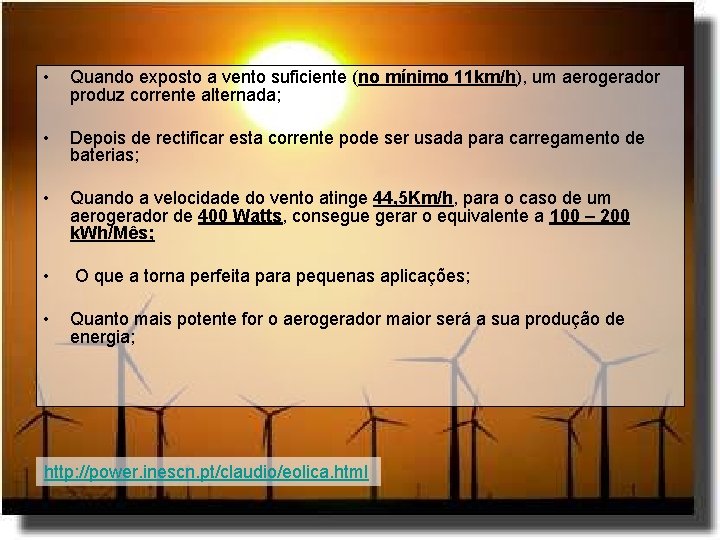 • Quando exposto a vento suficiente (no mínimo 11km/h), um aerogerador produz corrente alternada;

• Depois de rectificar esta corrente pode ser usada para carregamento de baterias;

• Quando a velocidade do vento atinge 44,5Km/h, para o caso de um aerogerador de 400 Watts, consegue gerar o equivalente a 100 – 200 kWh/Mês;

• O que a torna perfeita para pequenas aplicações;

• Quanto mais potente for o aerogerador maior será a sua produção de energia;

http://power.inescn.pt/claudio/eolica.html